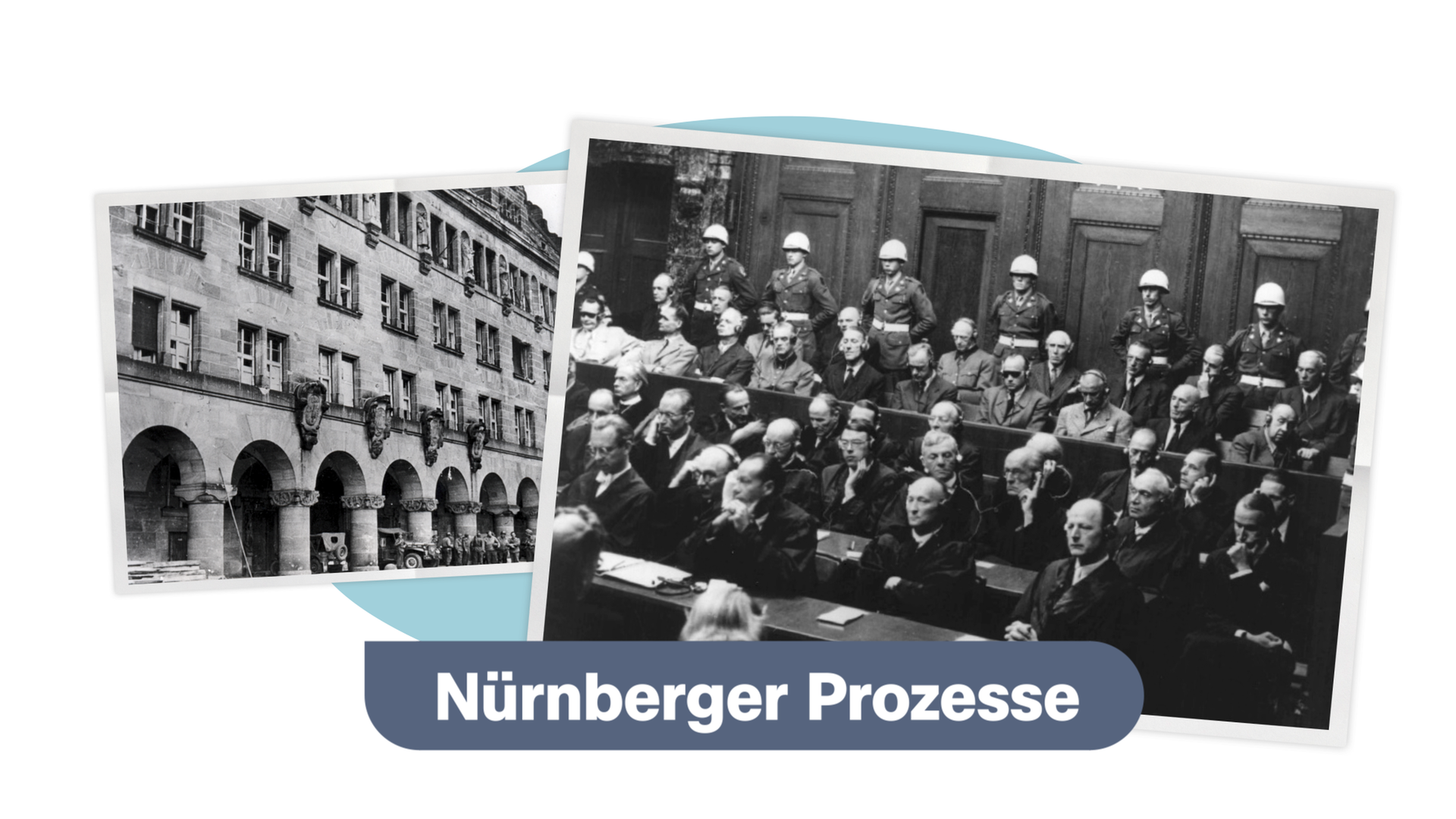 Nürnberger Prozesse